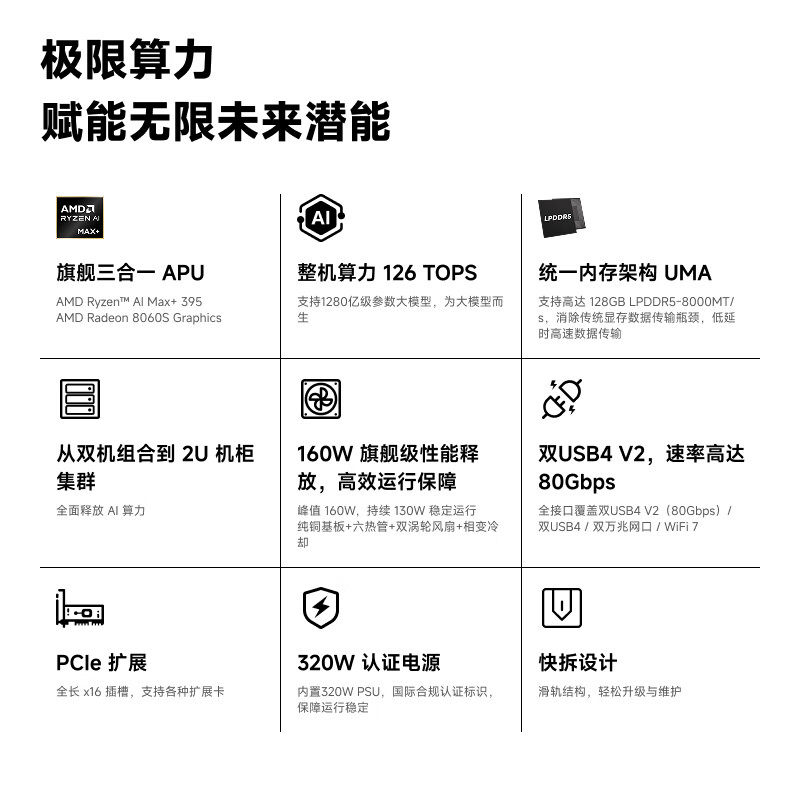 极限算力
赋能无限未来潜能

AMD
RYZEN AI
MAX+

旗舰三合一 APU

AMD Ryzen™ AI Max+ 395
AMD Radeon 8060S Graphics

AI

整机算力 126 TOPS

支持1280亿级参数大模型，为大模型而生

LPDDR5

统一内存架构 UMA

支持高达 128GB LPDDR5-8000MT/s，消除传统显存数据传输瓶颈，低延时高速数据传输

从双机组合到 2U 机柜集群

全面释放 AI 算力

160W 旗舰级性能释放，高效运行保障

峰值 160W，持续 130W 稳定运行
纯铜基板+六热管+双涡轮风扇+相变冷却

双USB4 V2，速率高达80Gbps

全接口覆盖双USB4 V2（80Gbps）/双USB4 / 双万兆网口 / WiFi 7

PCIe 扩展

全长 x16 插槽，支持各种扩展卡

320W 认证电源

内置320W PSU，国际合规认证标识，保障运行稳定

快拆设计

滑轨结构，轻松升级与维护